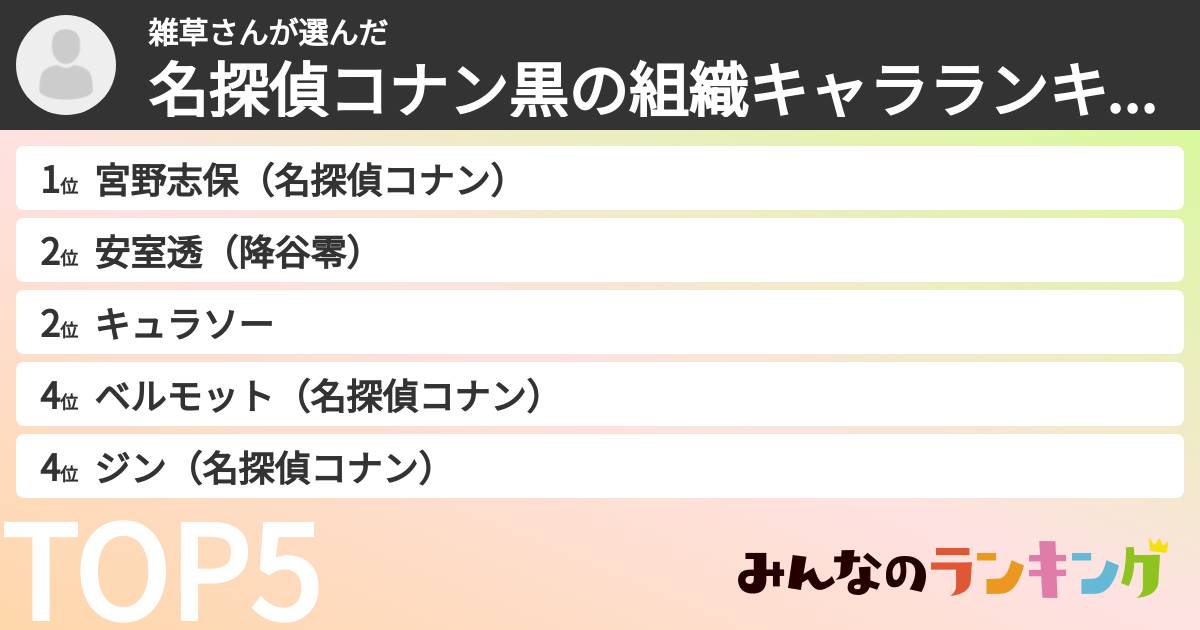 雑草さんが選んだ
名探偵コナン黒の組織キャラランキ...

1位 宮野志保（名探偵コナン）
2位 安室透（降谷零）
2位 キュラソー
4位 ベルモット（名探偵コナン）
4位 ジン（名探偵コナン）

TOP5

みんなのランキング